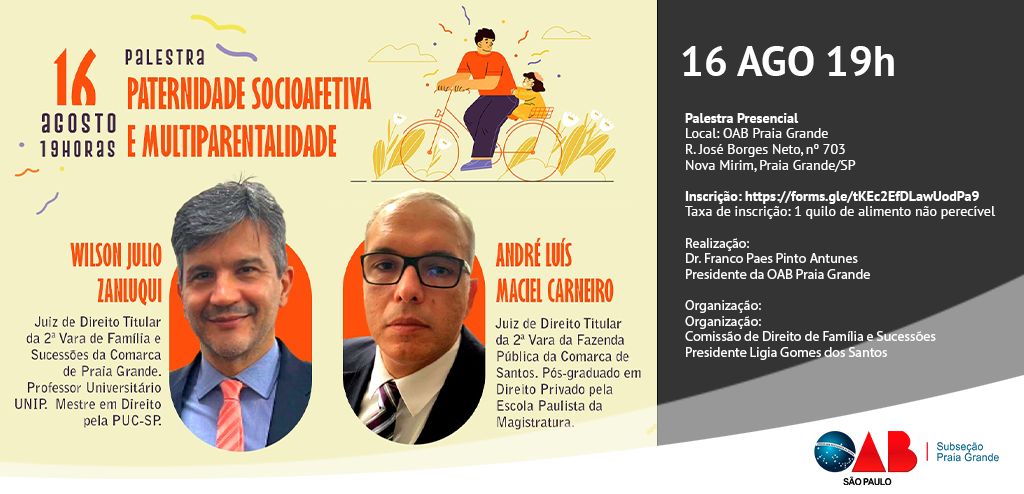 16
agosto
19HORAS

PALESTRA
PATERNIDADE SOCIOAFETIVA
E MULTIPARENTALIDADE

WILSON JULIO ZANLUQUI

Juiz de Direito Titular da 2ª Vara de Família e Sucessões da Comarca de Praia Grande. Professor Universitário UNIP. Mestre em Direito pela PUC-SP.

ANDRÉ LUÍS MACIEL CARNEIRO

Juiz de Direito Titular da 2ª Vara da Fazenda Pública da Comarca de Santos. Pós-graduado em Direito Privado pela Escola Paulista da Magistratura.

16 AGO 19h

Palestra Presencial
Local: OAB Praia Grande
R. José Borges Neto, nº 703
Nova Mirim, Praia Grande/SP

Inscrição: https://forms.gle/tKEc2EfDLawUodPa9
Taxa de inscrição: 1 quilo de alimento não perecível

Realização:
Dr. Franco Paes Pinto Antunes
Presidente da OAB Praia Grande

Organização:
Organização:
Comissão de Direito de Família e Sucessões
Presidente Ligia Gomes dos Santos

OAB
SÃO PAULO
Subseção
Praia Grande